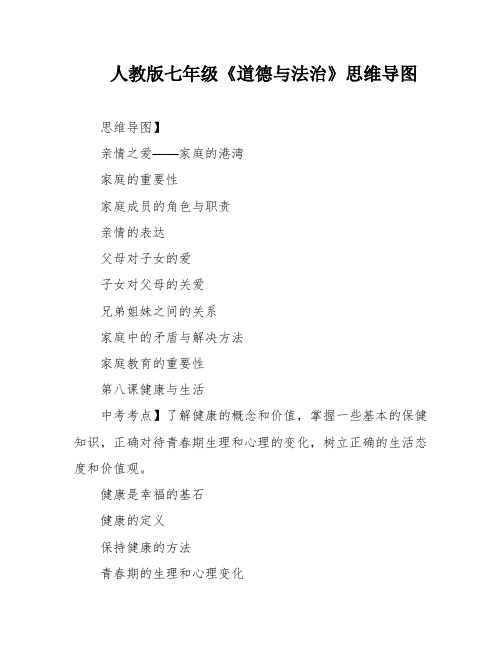 人教版七年级《道德与法治》思维导图

思维导图】

亲情之爱——家庭的港湾

家庭的重要性

家庭成员的角色与职责

亲情的表达

父母对子女的爱

子女对父母的关爱

兄弟姐妹之间的关系

家庭中的矛盾与解决方法

家庭教育的重要性

第八课健康与生活

中考考点】了解健康的概念和价值，掌握一些基本的保健知识，正确对待青春期生理和心理的变化，树立正确的生活态度和价值观。

健康是幸福的基石

健康的定义

保持健康的方法

青春期的生理和心理变化